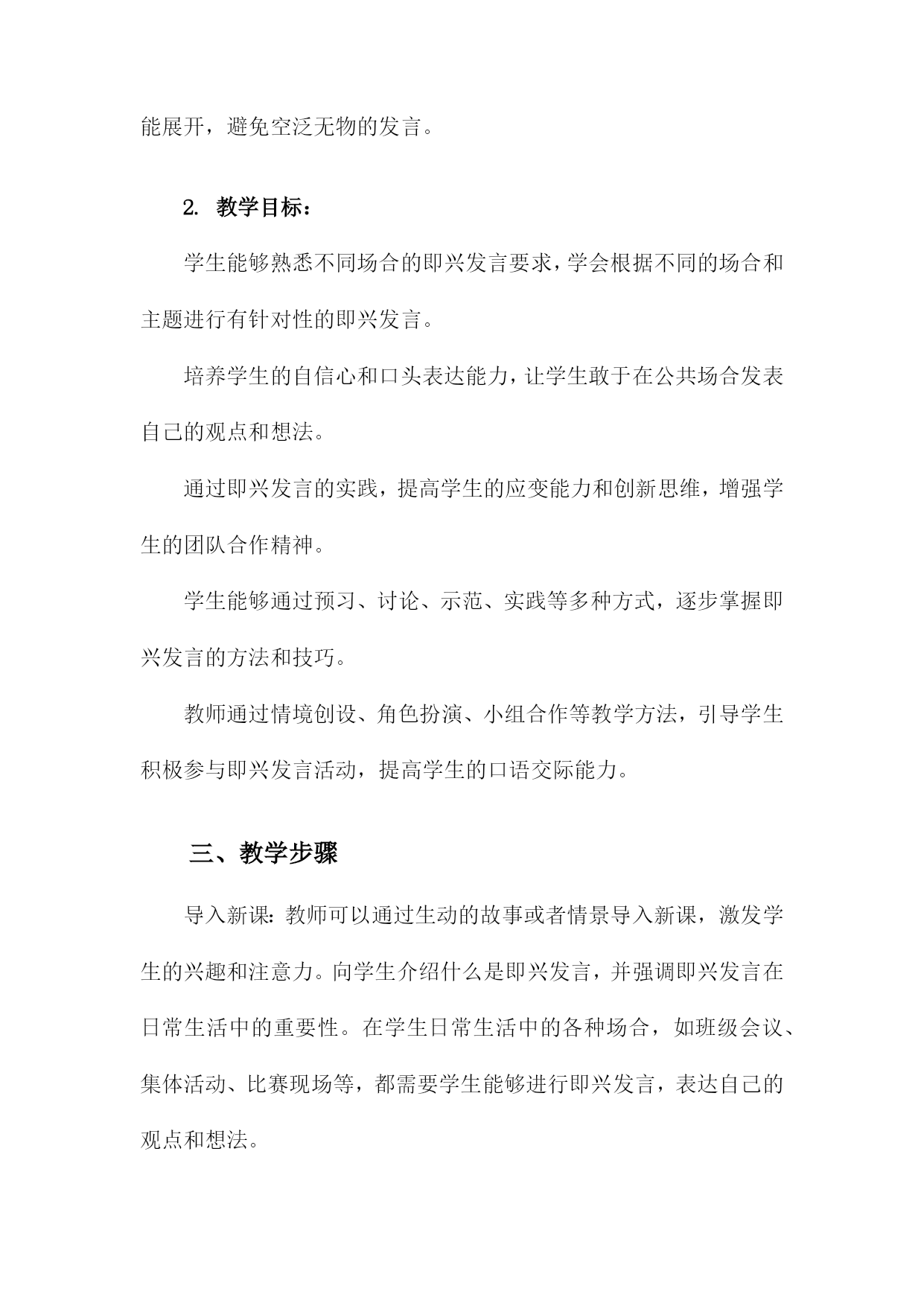 能展开，避免空泛无物的发言。

2. 教学目标：

学生能够熟悉不同场合的即兴发言要求，学会根据不同的场合和主题进行有针对性的即兴发言。

培养学生的自信心和口头表达能力，让学生敢于在公共场合发表自己的观点和想法。

通过即兴发言的实践，提高学生的应变能力和创新思维，增强学生的团队合作精神。

学生能够通过预习、讨论、示范、实践等多种方式，逐步掌握即兴发言的方法和技巧。

教师通过情境创设、角色扮演、小组合作等教学方法，引导学生积极参与即兴发言活动，提高学生的口语交际能力。

三、教学步骤

导入新课：教师可以通过生动的故事或者情景导入新课，激发学生的兴趣和注意力。向学生介绍什么是即兴发言，并强调即兴发言在日常生活中的重要性。在学生日常生活中的各种场合，如班级会议、集体活动、比赛现场等，都需要学生能够进行即兴发言，表达自己的观点和想法。